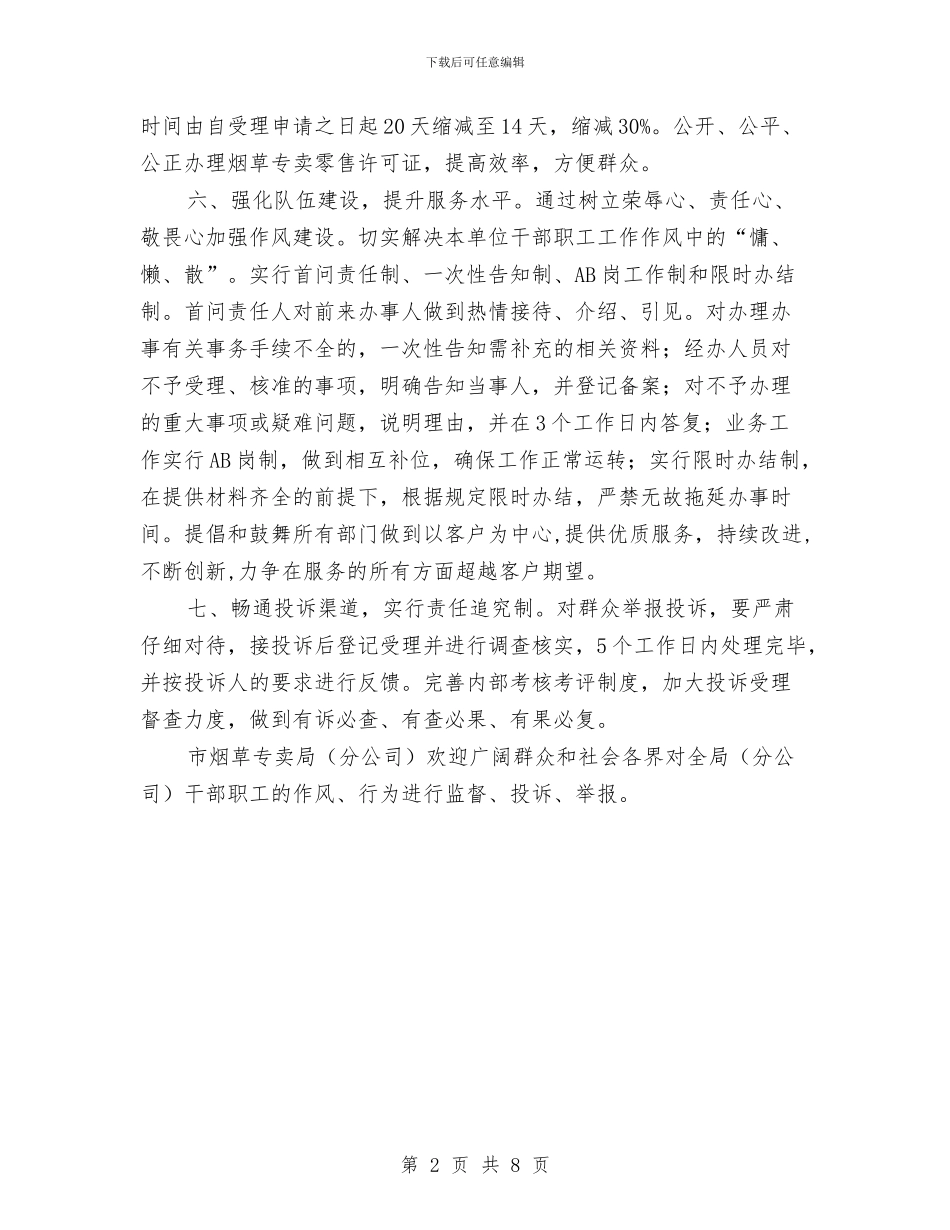 下载后可任意编辑

时间由自受理申请之日起20天缩减至14天，缩减30%。公开、公平、公正办理烟草专卖零售许可证，提高效率，方便群众。

六、强化队伍建设，提升服务水平。通过树立荣辱心、责任心、敬畏心加强作风建设。切实解决本单位干部职工工作作风中的“慵、懒、散”。实行首问责任制、一次性告知制、AB岗工作制和限时办结制。首问责任人对前来办事人做到热情接待、介绍、引见。对办理办事有关事务手续不全的，一次性告知需补充的相关资料；经办人员对不予受理、核准的事项，明确告知当事人，并登记备案；对不予办理的重大事项或疑难问题，说明理由，并在3个工作日内答复；业务工作实行AB岗制，做到相互补位，确保工作正常运转；实行限时办结制，在提供材料齐全的前提下，根据规定限时办结，严禁无故拖延办事时间。提倡和鼓舞所有部门做到以客户为中心,提供优质服务，持续改进,不断创新,力争在服务的所有方面超越客户期望。

七、畅通投诉渠道，实行责任追究制。对群众举报投诉，要严肃仔细对待，接投诉后登记受理并进行调查核实，5个工作日内处理完毕，并按投诉人的要求进行反馈。完善内部考核考评制度，加大投诉受理督查力度，做到有诉必查、有查必果、有果必复。

市烟草专卖局（分公司）欢迎广阔群众和社会各界对全局（分公司）干部职工的作风、行为进行监督、投诉、举报。

第 2 页 共 8 页